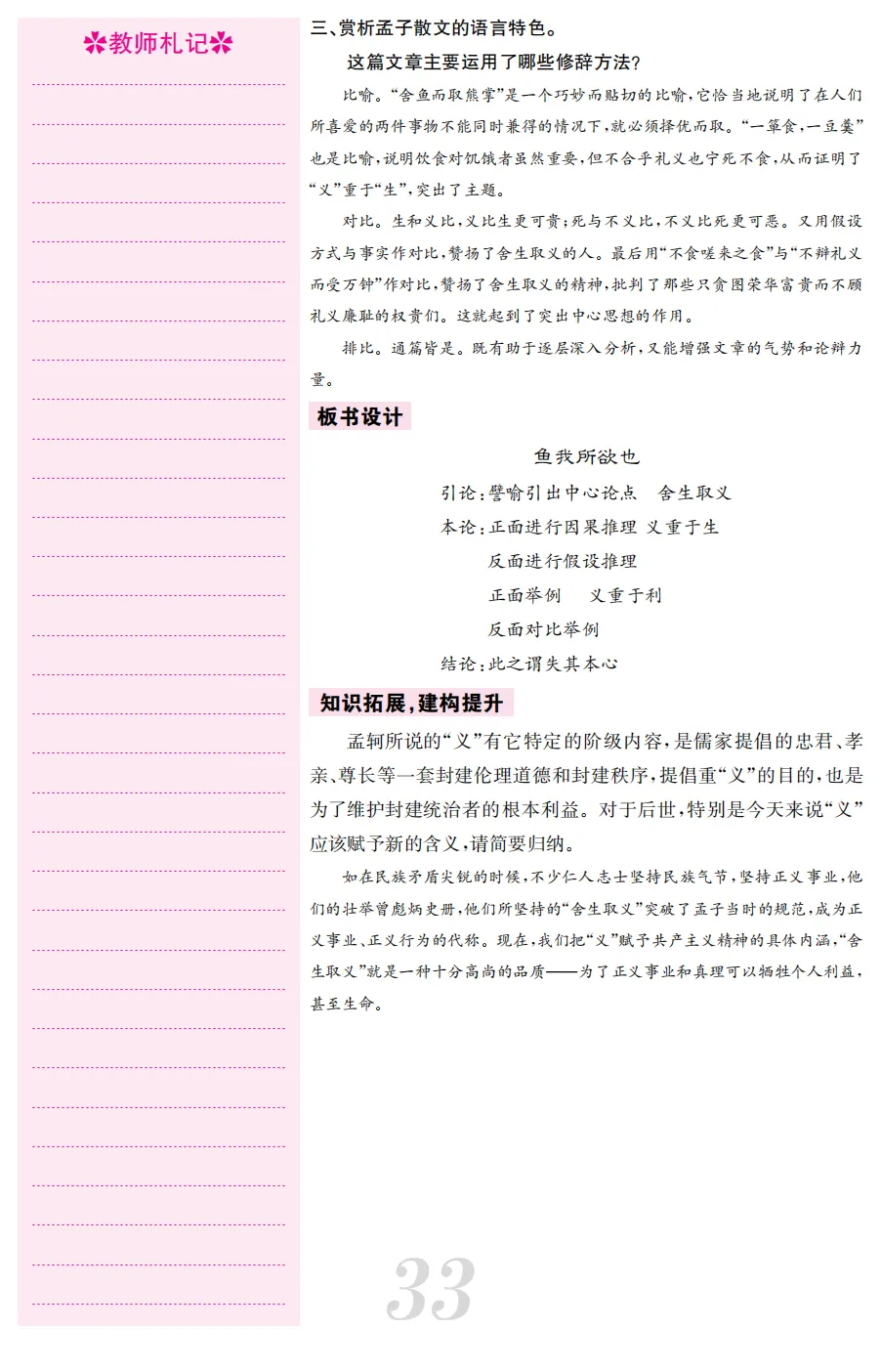 ✿教师札记✿

三、赏析孟子散文的语言特色。

这篇文章主要运用了哪些修辞方法?

比喻。“舍鱼而取熊掌”是一个巧妙而贴切的比喻,它恰当地说明了在人们所喜爱的两件事物不能同时兼得的情况下,就必须择优而取。“一箪食,一豆羹”也是比喻,说明饮食对饥饿者虽然重要,但不合乎礼义也宁死不食,从而证明了“义”重于“生”,突出了主题。

对比。生和义比,义比生更可贵;死与不义比,不义比死更可恶。又用假设方式与事实作对比,赞扬了舍生取义的人。最后用“不食嗟来之食”与“不辩礼义而受万钟”作对比,赞扬了舍生取义的精神,批判了那些只贪图荣华富贵而不顾礼义廉耻的权贵们。这就起到了突出中心思想的作用。

排比。通篇皆是。既有助于逐层深入分析,又能增强文章的气势和论辩力量。

板书设计

鱼我所欲也

引论:譬喻引出中心论点　舍生取义

本论:正面进行因果推理 义重于生

反面进行假设推理

正面举例　义重于利

反面对比举例

结论:此之谓失其本心

知识拓展,建构提升

孟轲所说的“义”有它特定的阶级内容,是儒家提倡的忠君、孝亲、尊长等一套封建伦理道德和封建秩序,提倡重“义”的目的,也是为了维护封建统治者的根本利益。对于后世,特别是今天来说“义”应该赋予新的含义,请简要归纳。

如在民族矛盾尖锐的时候,不少仁人志士坚持民族气节,坚持正义事业,他们的壮举曾彪炳史册,他们所坚持的“舍生取义”突破了孟子当时的规范,成为正义事业、正义行为的代称。现在,我们把“义”赋予共产主义精神的具体内涵,“舍生取义”就是一种十分高尚的品质——为了正义事业和真理可以牺牲个人利益,甚至生命。

33